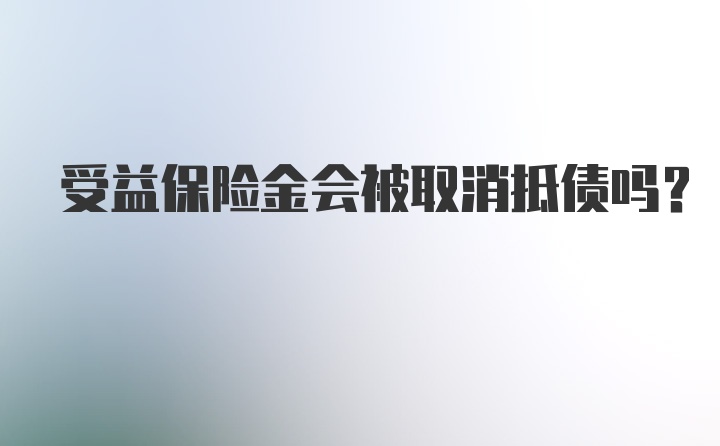 受益保险金会被取消抵债吗?